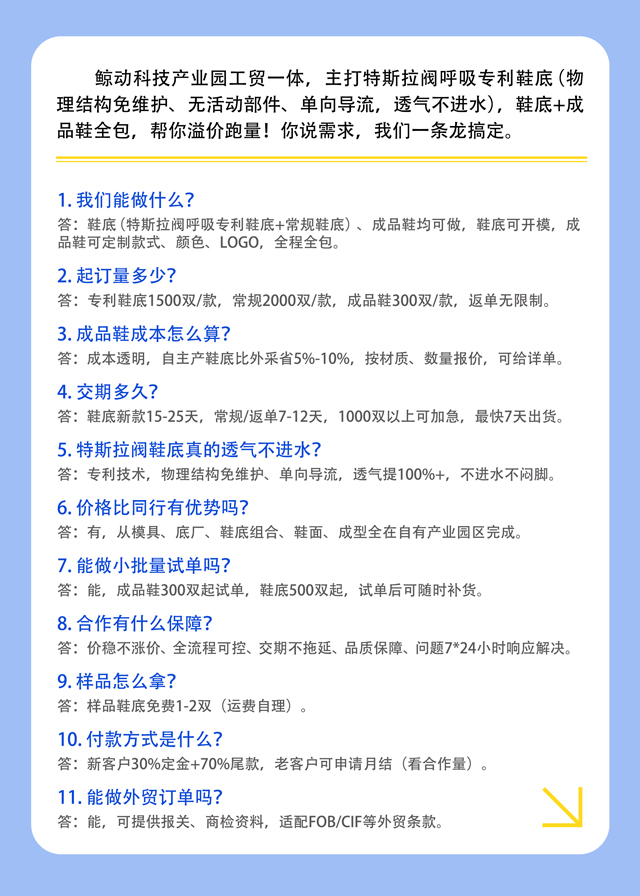 鲸动科技产业园工贸一体，主打特斯拉阀呼吸专利鞋底（物理结构免维护、无活动部件、单向导流，透气不进水），鞋底+成品鞋全包，帮你溢价跑量！你说需求，我们一条龙搞定。

1.我们能做什么？
答：鞋底（特斯拉阀呼吸专利鞋底+常规鞋底）、成品鞋均可做，鞋底可开模，成品鞋可定制款式、颜色、LOGO，全程全包。

2.起订量多少？
答：专利鞋底1500双/款，常规2000双/款，成品鞋300双/款，返单无限制。

3.成品鞋成本怎么算？
答：成本透明，自主产鞋底比外采省5%-10%，按材质、数量报价，可给详单。

4.交期多久？
答：鞋底新款15-25天，常规/返单7-12天，1000双以上可加急，最快7天出货。

5.特斯拉阀鞋底真的透气不进水？
答：专利技术，物理结构免维护、单向导流，透气提100%+，不进水不闷脚。

6.价格比同行有优势吗？
答：有，从模具、底厂、鞋底组合、鞋面、成型全在自有产业园区完成。

7.能做小批量试单吗？
答：能，成品鞋300双起试单，鞋底500双起，试单后可随时补货。

8.合作有什么保障？
答：价稳不涨价、全流程可控、交期不拖延、品质保障、问题7*24小时响应解决。

9.样品怎么拿？
答：样品鞋底免费1-2双（运费自理）。

10.付款方式是什么？
答：新客户30%定金+70%尾款，老客户可申请月结（看合作量）。

11.能做外贸订单吗？
答：能，可提供报关、商检资料，适配FOB/CIF等外贸条款。